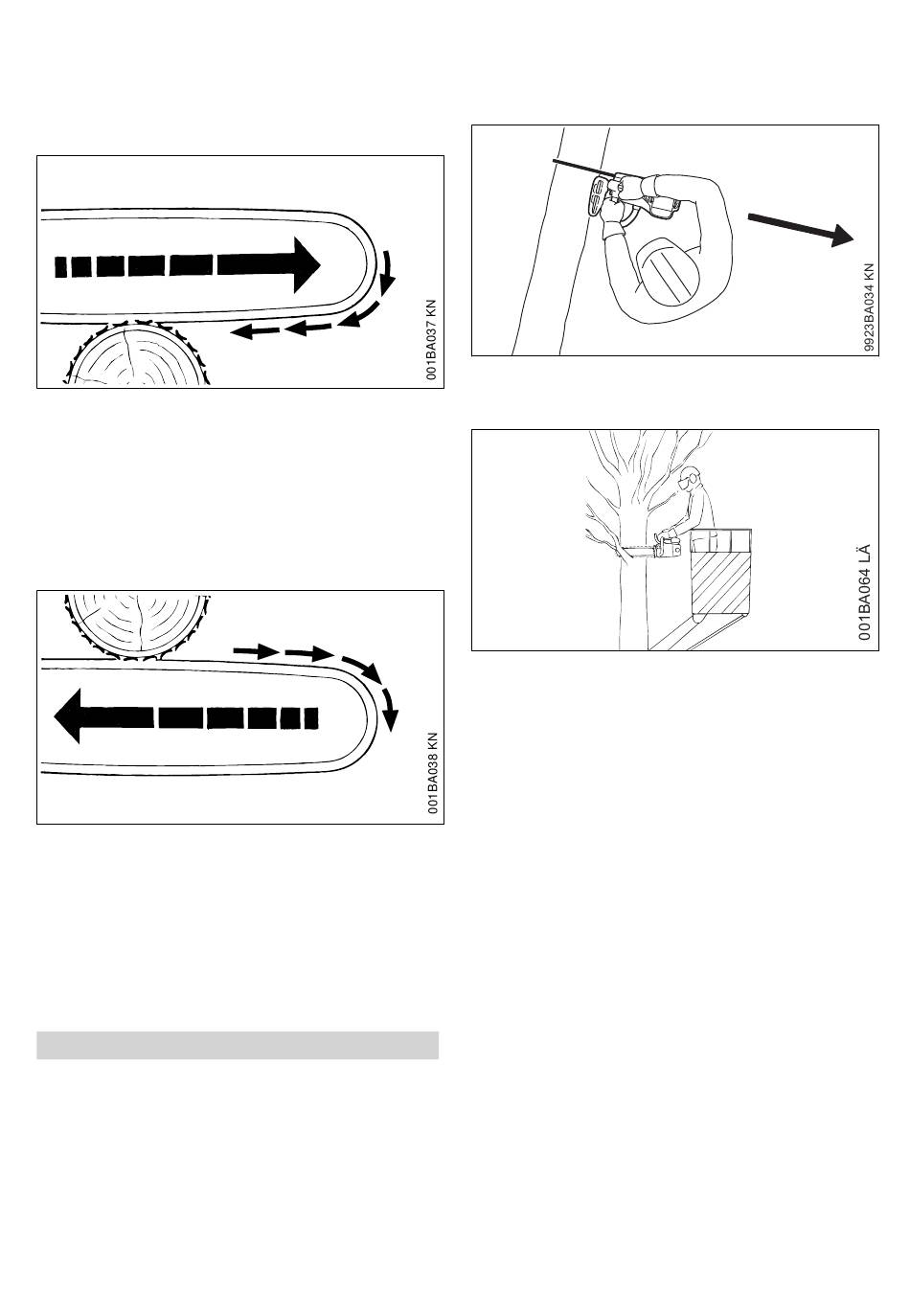 001BA037 KN

001BA038 KN

9923BA034 KN

001BA064 LÄ